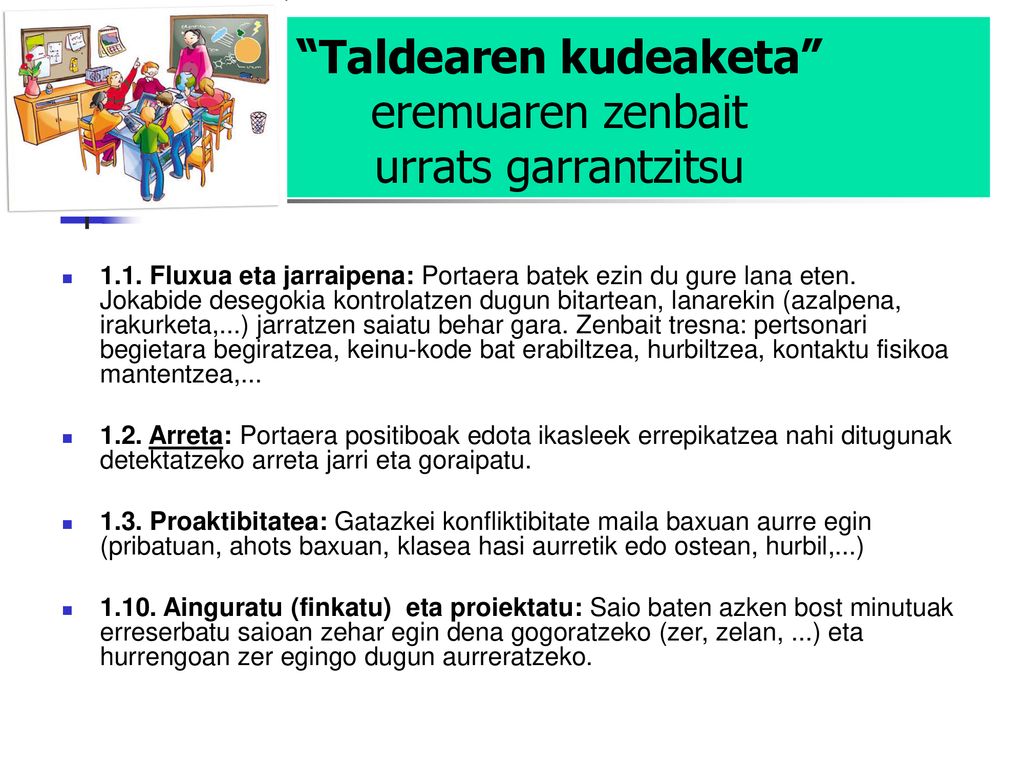 “Taldearen kudeaketa” eremuaren zenbait urrats garrantzitsu

1.1. Fluxua eta jarraipena: Portaera batek ezin du gure lana eten. Jokabide desegokia kontrolatzen dugun bitartean, lanarekin (azalpena, irakurketa,...) jarratzen saiatu behar gara. Zenbait tresna: pertsonari begietara begiratzea, keinu-kode bat erabiltzea, hurbiltzea, kontaktu fisikoa mantentzea,...

1.2. Arreta: Portaera positiboak edota ikasleek errepikatzea nahi ditugunak detektatzeko arreta jarri eta goraipatu.

1.3. Proaktibitatea: Gatazkei konfliktibitate maila baxuan aurre egin (pribatuan, ahots baxuan, klasea hasi aurretik edo ostean, hurbil,...)

1.10. Ainguratu (finkatu) eta proiektatu: Saio baten azken bost minutuak erreserbatu saioan zehar egin dena gogoratzeko (zer, zelan, ...) eta hurrengoan zer egingo dugun aurreratzeko.